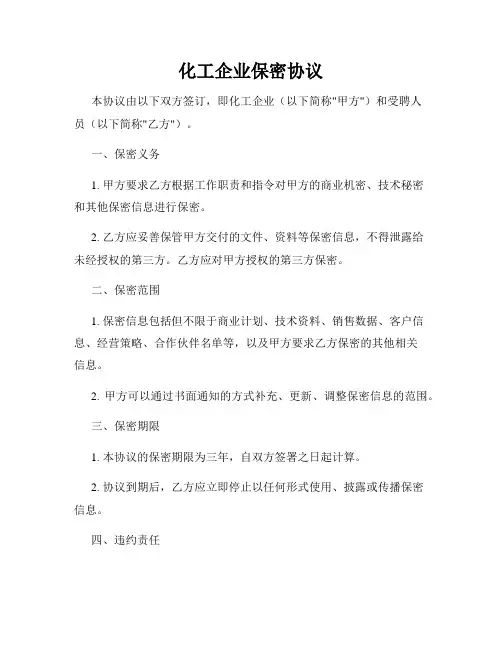 化工企业保密协议

本协议由以下双方签订，即化工企业（以下简称"甲方"）和受聘人员（以下简称"乙方"）。

一、保密义务

1. 甲方要求乙方根据工作职责和指令对甲方的商业机密、技术秘密和其他保密信息进行保密。

2. 乙方应妥善保管甲方交付的文件、资料等保密信息，不得泄露给未经授权的第三方。乙方应对甲方授权的第三方保密。

二、保密范围

1. 保密信息包括但不限于商业计划、技术资料、销售数据、客户信息、经营策略、合作伙伴名单等，以及甲方要求乙方保密的其他相关信息。

2. 甲方可以通过书面通知的方式补充、更新、调整保密信息的范围。

三、保密期限

1. 本协议的保密期限为三年，自双方签署之日起计算。

2. 协议到期后，乙方应立即停止以任何形式使用、披露或传播保密信息。

四、违约责任